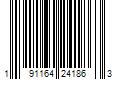 1 91164 24186 3